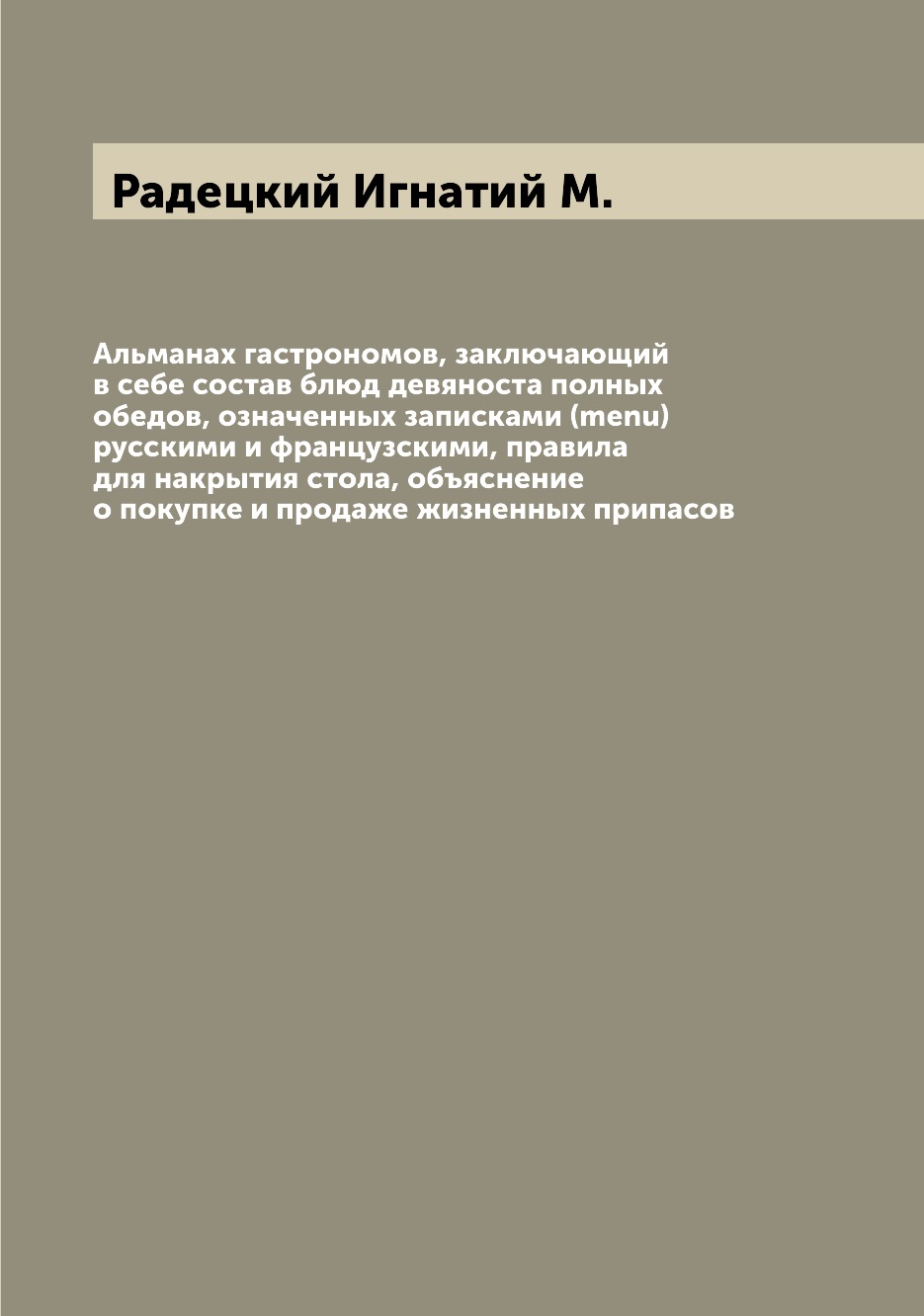 Радецкий Игнатий М.

Альманах гастрономов, заключающий в себе состав блюд девяноста полных обедов, означенных записками (menu) русскими и французскими, правила для накрытия стола, объяснение о покупке и продаже жизненных припасов